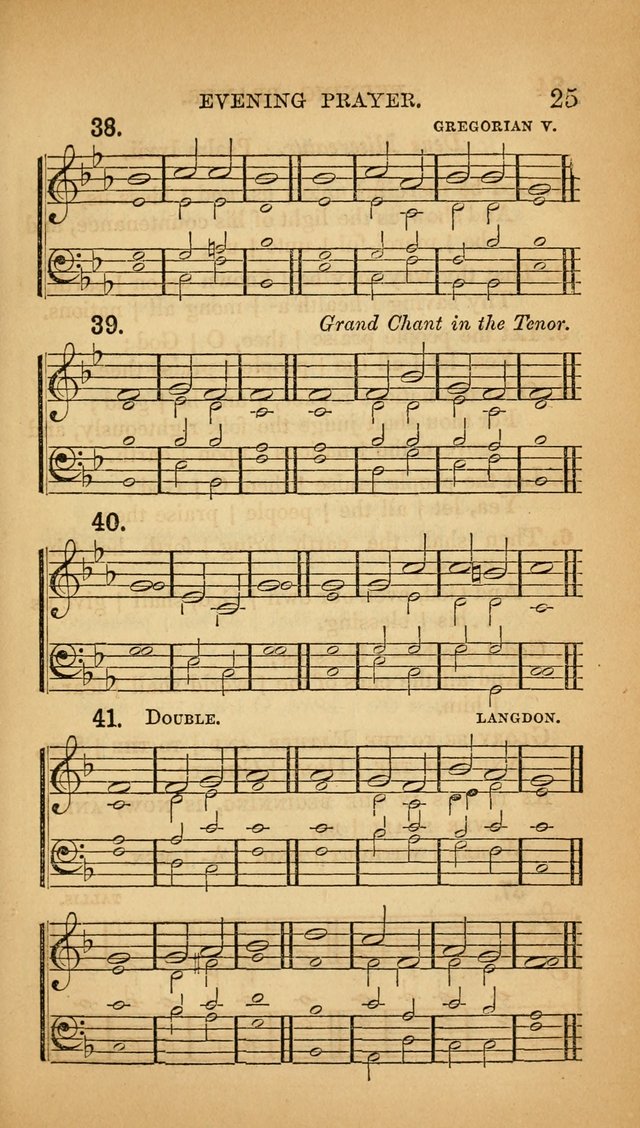 EVENING PRAYER. 25

38. GREGORIAN V.

39. Grand Chant in the Tenor.

40.

41. DOUBLE. LANGDON.